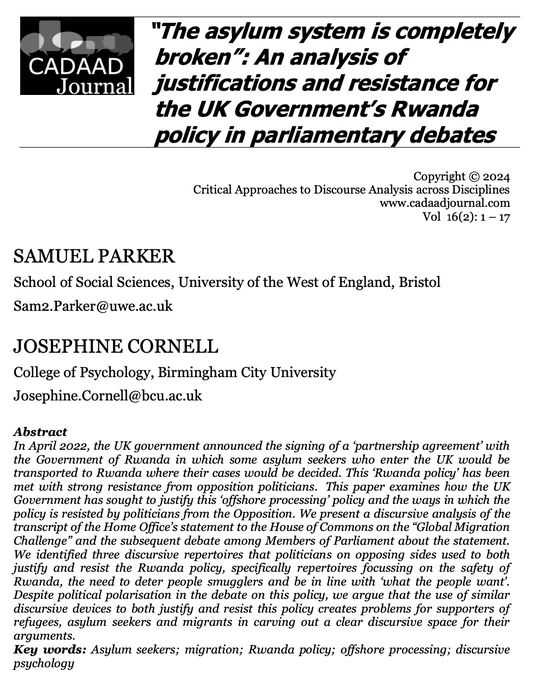 CADAAD Journal

"The asylum system is completely broken": An analysis of justifications and resistance for the UK Government's Rwanda policy in parliamentary debates

Copyright © 2024
Critical Approaches to Discourse Analysis across Disciplines
www.cadaadjournal.com
Vol 16(2): 1 – 17

SAMUEL PARKER

School of Social Sciences, University of the West of England, Bristol

Sam2.Parker@uwe.ac.uk

JOSEPHINE CORNELL

College of Psychology, Birmingham City University

Josephine.Cornell@bcu.ac.uk

Abstract
In April 2022, the UK government announced the signing of a 'partnership agreement' with the Government of Rwanda in which some asylum seekers who enter the UK would be transported to Rwanda where their cases would be decided. This 'Rwanda policy' has been met with strong resistance from opposition politicians. This paper examines how the UK Government has sought to justify this 'offshore processing' policy and the ways in which the policy is resisted by politicians from the Opposition. We present a discursive analysis of the transcript of the Home Office's statement to the House of Commons on the "Global Migration Challenge" and the subsequent debate among Members of Parliament about the statement. We identified three discursive repertoires that politicians on opposing sides used to both justify and resist the Rwanda policy, specifically repertoires focussing on the safety of Rwanda, the need to deter people smugglers and be in line with 'what the people want'. Despite political polarisation in the debate on this policy, we argue that the use of similar discursive devices to both justify and resist this policy creates problems for supporters of refugees, asylum seekers and migrants in carving out a clear discursive space for their arguments.
Key words: Asylum seekers; migration; Rwanda policy; offshore processing; discursive psychology